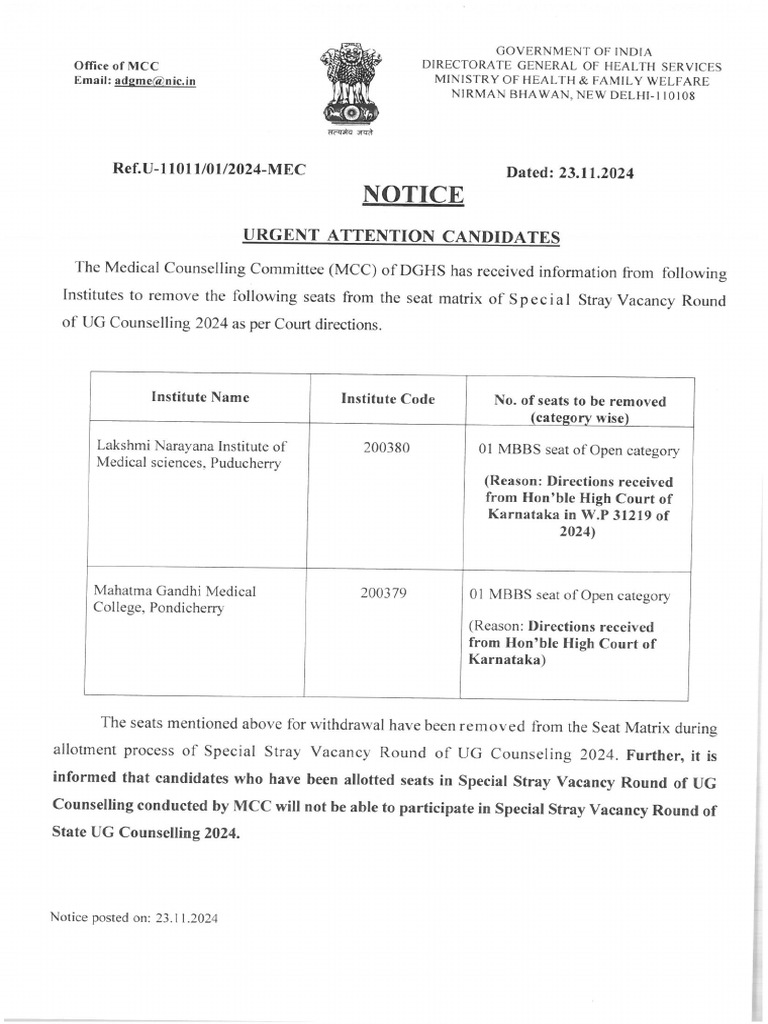 Office of MCC
Email: adgme@nic.in

सत्यमेव जयते

GOVERNMENT OF INDIA
DIRECTORATE GENERAL OF HEALTH SERVICES
MINISTRY OF HEALTH & FAMILY WELFARE
NIRMAN BHAWAN, NEW DELHI-110108

Ref.U-11011/01/2024-MEC

Dated: 23.11.2024

NOTICE

URGENT ATTENTION CANDIDATES

The Medical Counselling Committee (MCC) of DGHS has received information from following Institutes to remove the following seats from the seat matrix of Special Stray Vacancy Round of UG Counselling 2024 as per Court directions.

| Institute Name | Institute Code | No. of seats to be removed (category wise) |
|---|---|---|
| Lakshmi Narayana Institute of Medical sciences, Puducherry | 200380 | 01 MBBS seat of Open category (Reason: Directions received from Hon'ble High Court of Karnataka in W.P 31219 of 2024) |
| Mahatma Gandhi Medical College, Pondicherry | 200379 | 01 MBBS seat of Open category (Reason: Directions received from Hon'ble High Court of Karnataka) |

The seats mentioned above for withdrawal have been removed from the Seat Matrix during allotment process of Special Stray Vacancy Round of UG Counseling 2024. Further, it is informed that candidates who have been allotted seats in Special Stray Vacancy Round of UG Counselling conducted by MCC will not be able to participate in Special Stray Vacancy Round of State UG Counselling 2024.

Notice posted on: 23.11.2024